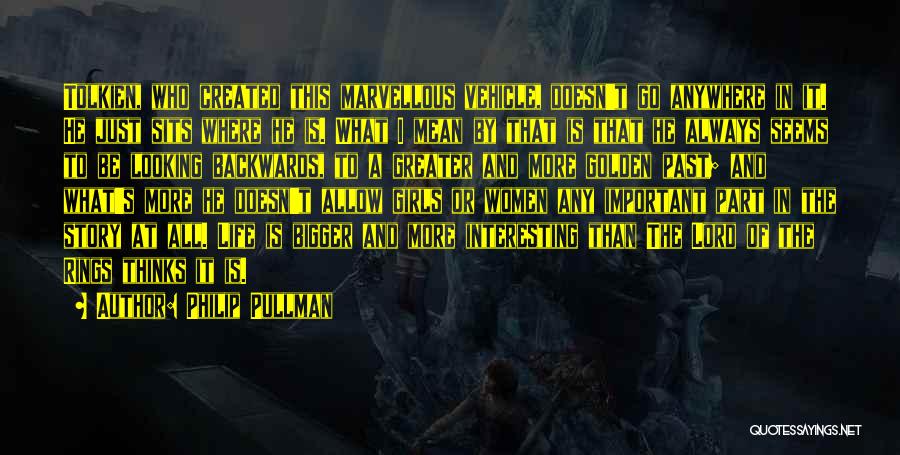 Tolkien, who created this marvellous vehicle, doesn't go anywhere in it. He just sits where he is. What I mean by that is that he always seems to be looking backwards, to a greater and more golden past; and what's more he doesn't allow girls or women any important part in the story at all. Life is bigger and more interesting than The Lord of the Rings thinks it is.

Author: Philip Pullman

QUOTESSAYINGS.NET